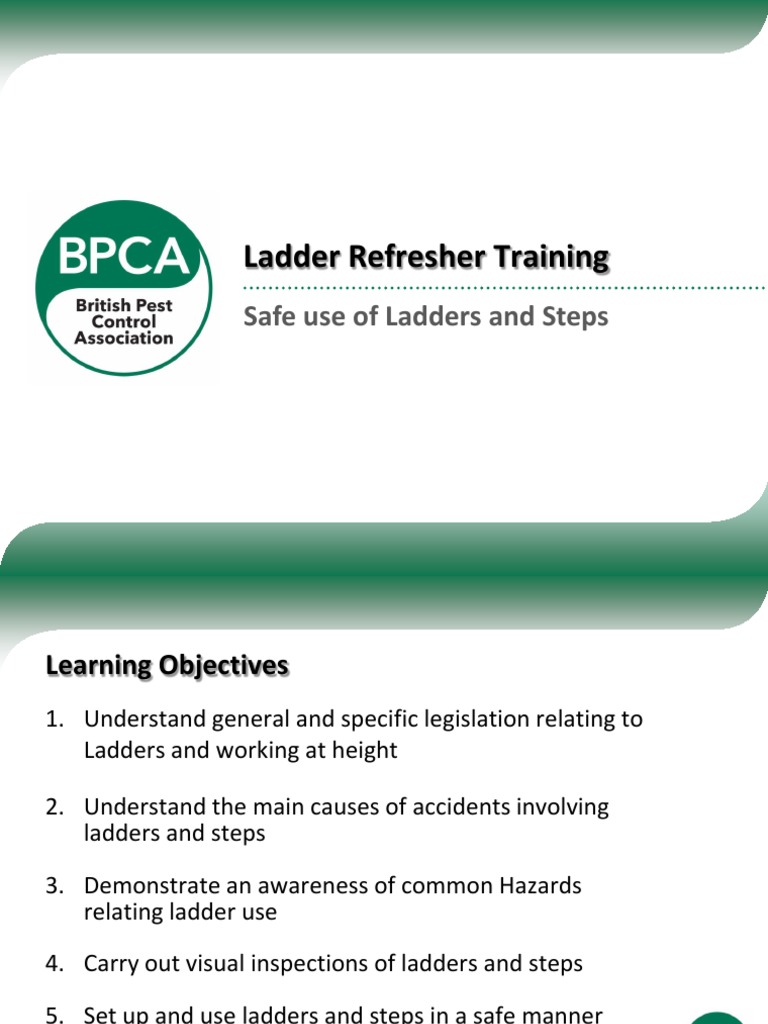 BPCA
British Pest Control Association

Ladder Refresher Training

Safe use of Ladders and Steps

Learning Objectives

1. Understand general and specific legislation relating to Ladders and working at height

2. Understand the main causes of accidents involving ladders and steps

3. Demonstrate an awareness of common Hazards relating ladder use

4. Carry out visual inspections of ladders and steps

5. Set up and use ladders and steps in a safe manner